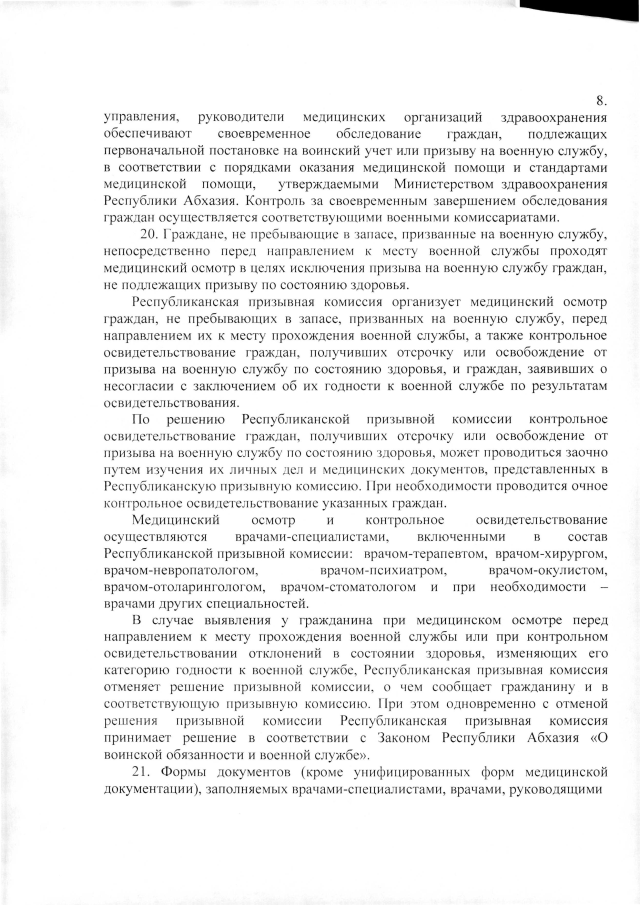 8.

управления, руководители медицинских организаций здравоохранения обеспечивают своевременное обследование граждан, подлежащих первоначальной постановке на воинский учет или призыву на военную службу, в соответствии с порядками оказания медицинской помощи и стандартами медицинской помощи, утверждаемыми Министерством здравоохранения Республики Абхазия. Контроль за своевременным завершением обследования граждан осуществляется соответствующими военными комиссариатами.

20. Граждане, не пребывающие в запасе, призванные на военную службу, непосредственно перед направлением к месту военной службы проходят медицинский осмотр в целях исключения призыва на военную службу граждан, не подлежащих призыву по состоянию здоровья.

Республиканская призывная комиссия организует медицинский осмотр граждан, не пребывающих в запасе, призванных на военную службу, перед направлением их к месту прохождения военной службы, а также контрольное освидетельствование граждан, получивших отсрочку или освобождение от призыва на военную службу по состоянию здоровья, и граждан, заявивших о несогласии с заключением об их годности к военной службе по результатам освидетельствования.

По решению Республиканской призывной комиссии контрольное освидетельствование граждан, получивших отсрочку или освобождение от призыва на военную службу по состоянию здоровья, может проводиться заочно путем изучения их личных дел и медицинских документов, представленных в Республиканскую призывную комиссию. При необходимости проводится очное контрольное освидетельствование указанных граждан.

Медицинский осмотр и контрольное освидетельствование осуществляются врачами-специалистами, включенными в состав Республиканской призывной комиссии: врачом-терапевтом, врачом-хирургом, врачом-невропатологом, врачом-психиатром, врачом-окулистом, врачом-отоларингологом, врачом-стоматологом и при необходимости – врачами других специальностей.

В случае выявления у гражданина при медицинском осмотре перед направлением к месту прохождения военной службы или при контрольном освидетельствовании отклонений в состоянии здоровья, изменяющих его категорию годности к военной службе, Республиканская призывная комиссия отменяет решение призывной комиссии, о чем сообщает гражданину и в соответствующую призывную комиссию. При этом одновременно с отменой решения призывной комиссии Республиканская призывная комиссия принимает решение в соответствии с Законом Республики Абхазия «О воинской обязанности и военной службе».

21. Формы документов (кроме унифицированных форм медицинской документации), заполняемых врачами-специалистами, врачами, руководящими